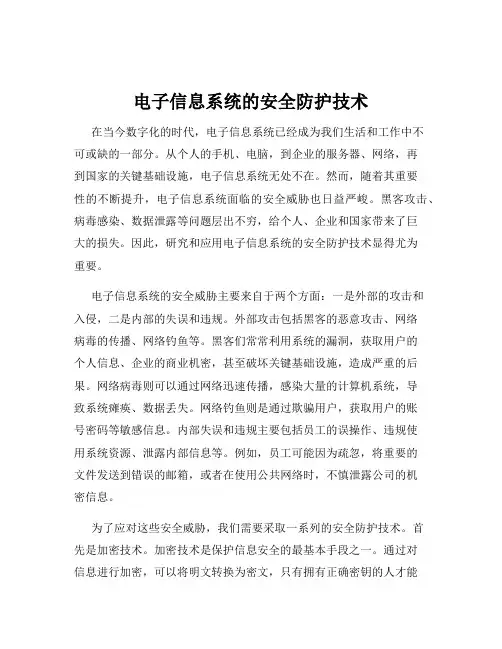 电子信息系统的安全防护技术

在当今数字化的时代，电子信息系统已经成为我们生活和工作中不可或缺的一部分。从个人的手机、电脑，到企业的服务器、网络，再到国家的关键基础设施，电子信息系统无处不在。然而，随着其重要性的不断提升，电子信息系统面临的安全威胁也日益严峻。黑客攻击、病毒感染、数据泄露等问题层出不穷，给个人、企业和国家带来了巨大的损失。因此，研究和应用电子信息系统的安全防护技术显得尤为重要。

电子信息系统的安全威胁主要来自于两个方面：一是外部的攻击和入侵，二是内部的失误和违规。外部攻击包括黑客的恶意攻击、网络病毒的传播、网络钓鱼等。黑客们常常利用系统的漏洞，获取用户的个人信息、企业的商业机密，甚至破坏关键基础设施，造成严重的后果。网络病毒则可以通过网络迅速传播，感染大量的计算机系统，导致系统瘫痪、数据丢失。网络钓鱼则是通过欺骗用户，获取用户的账号密码等敏感信息。内部失误和违规主要包括员工的误操作、违规使用系统资源、泄露内部信息等。例如，员工可能因为疏忽，将重要的文件发送到错误的邮箱，或者在使用公共网络时，不慎泄露公司的机密信息。

为了应对这些安全威胁，我们需要采取一系列的安全防护技术。首先是加密技术。加密技术是保护信息安全的最基本手段之一。通过对信息进行加密，可以将明文转换为密文，只有拥有正确密钥的人才能